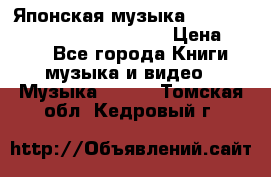 Японская музыка

Цена

Все города Книги музыка и видео

Музыка Томская обл Кедровый г

http://Объявлений.сайт